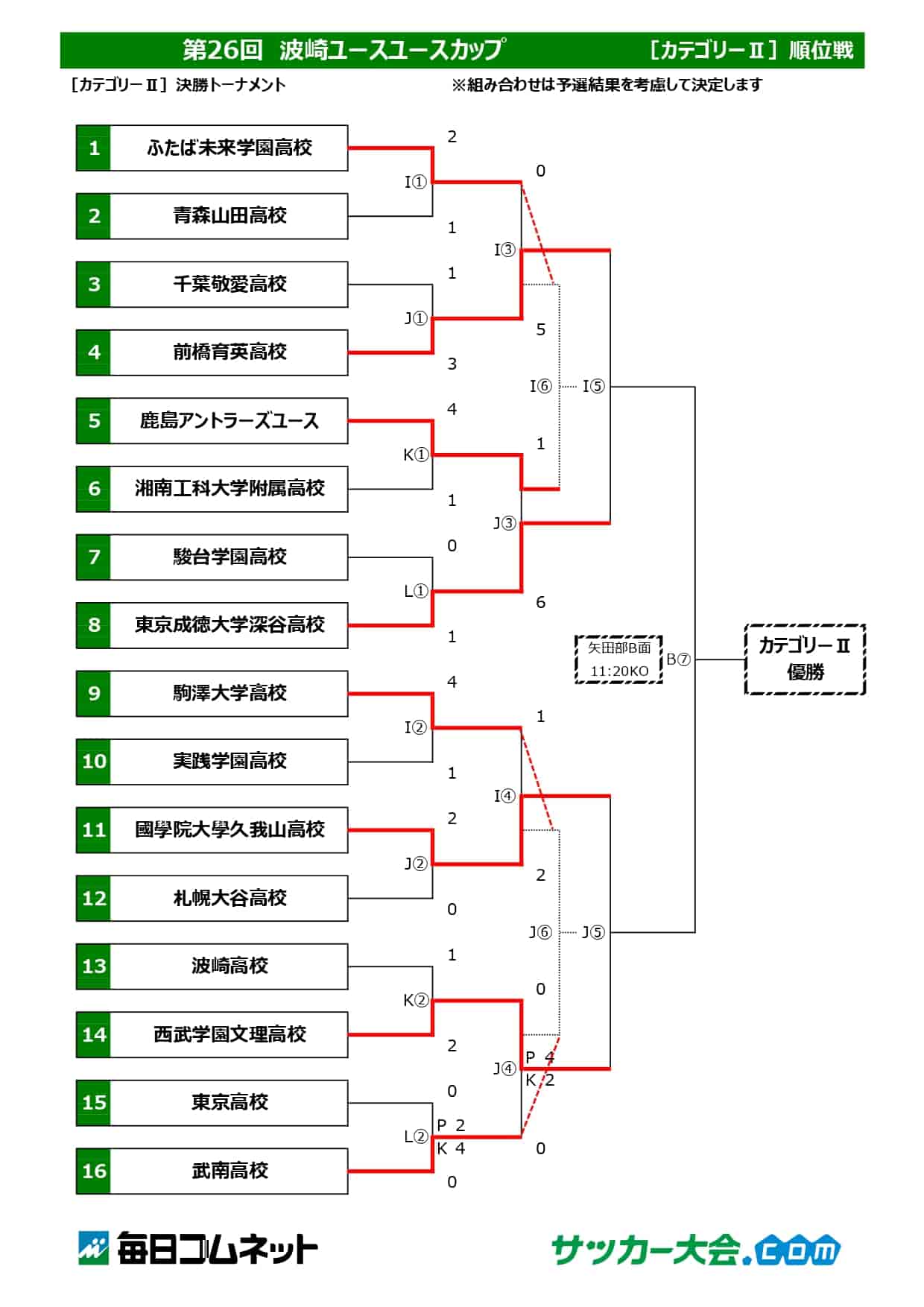 第26回 波崎ユースユースカップ ［カテゴリーⅡ］順位戦

［カテゴリーⅡ］決勝トーナメント ※組み合わせは予選結果を考慮して決定します

1 ふたば未来学園高校
2 青森山田高校
3 千葉敬愛高校
4 前橋育英高校
5 鹿島アントラーズユース
6 湘南工科大学附属高校
7 駿台学園高校
8 東京成徳大学深谷高校
9 駒澤大学高校
10 実践学園高校
11 國學院大學久我山高校
12 札幌大谷高校
13 波崎高校
14 西武学園文理高校
15 東京高校
16 武南高校

2
I①
1
1
J①
3
4
K①
1
0
L①
1
4
I②
1
2
J②
0
1
K②
2
0
L②
P 2
K 4
0

0
I③
5
I⑥ I⑤
1
J③
6
1
I④
2
J⑥ J⑤
0
J④
P 4
K 2
0

矢田部B面
11:20KO
B⑦

カテゴリーⅡ
優勝

毎日コムネット
サッカー大会.com